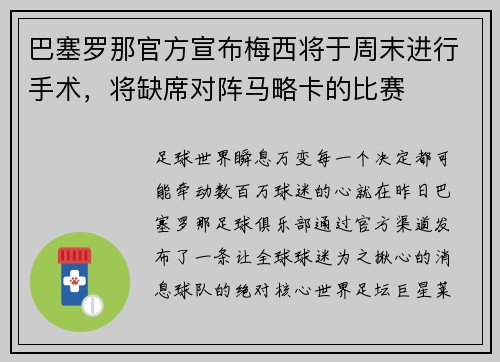 巴塞罗那官方宣布梅西将于周末进行手术，将缺席对阵马略卡的比赛

足球世界瞬息万变每一个决定都可能牵动数百万球迷的心就在昨日巴塞罗那足球俱乐部通过官方渠道发布了一条让全球球迷为之揪心的消息球队的绝对核心世界足坛巨星莱